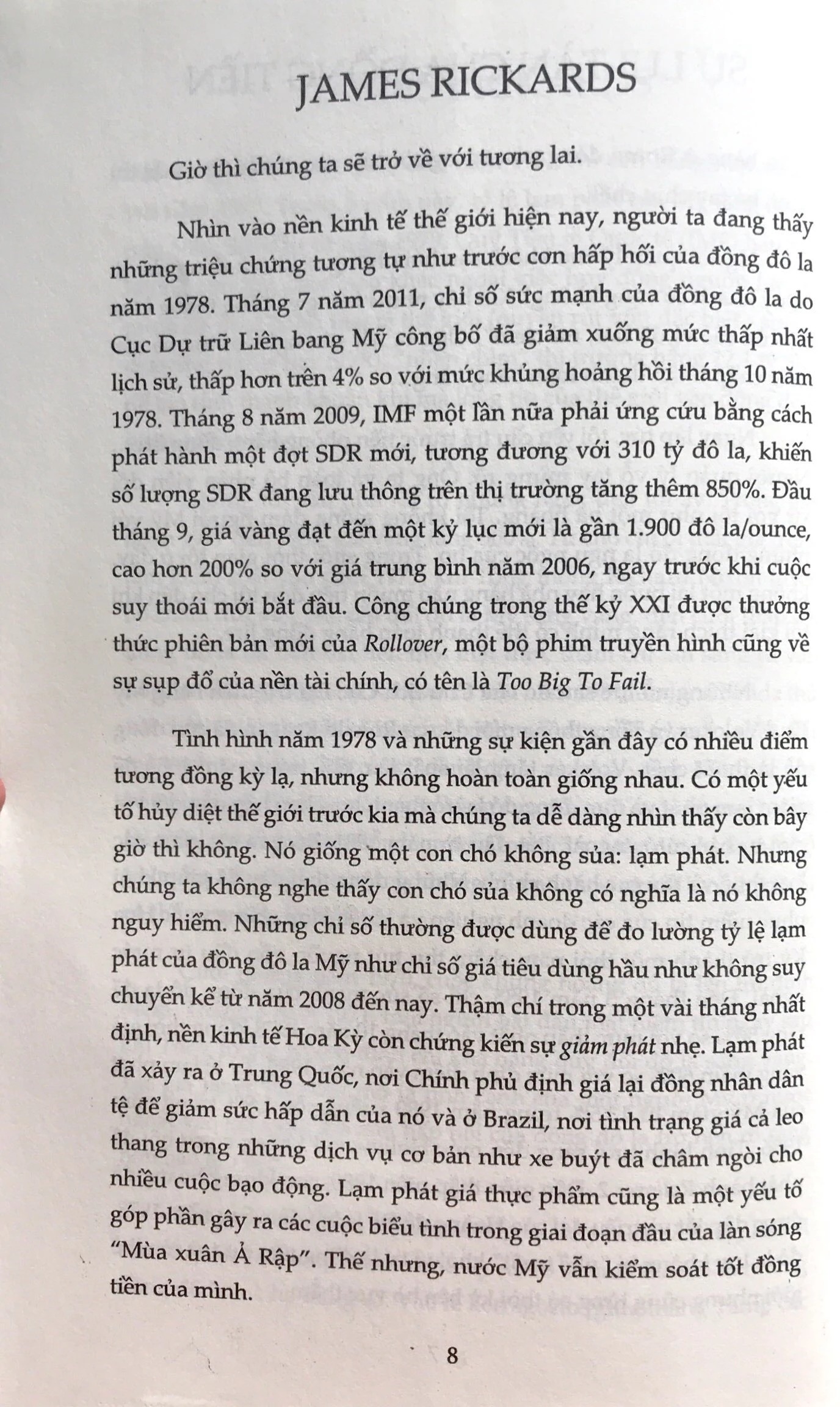 JAMES RICKARDS

Giờ thì chúng ta sẽ trở về với tương lai.

Nhìn vào nền kinh tế thế giới hiện nay, người ta đang thấy những triệu chứng tương tự như trước cơn hấp hối của đồng đô la năm 1978. Tháng 7 năm 2011, chỉ số sức mạnh của đồng đô la do Cục Dự trữ Liên bang Mỹ công bố đã giảm xuống mức thấp nhất lịch sử, thấp hơn trên 4% so với mức khủng hoảng hồi tháng 10 năm 1978. Tháng 8 năm 2009, IMF một lần nữa phải ứng cứu bằng cách phát hành một đợt SDR mới, tương đương với 310 tỷ đô la, khiến số lượng SDR đang lưu thông trên thị trường tăng thêm 850%. Đầu tháng 9, giá vàng đạt đến một kỷ lục mới là gần 1.900 đô la/ounce, cao hơn 200% so với giá trung bình năm 2006, ngay trước khi cuộc suy thoái mới bắt đầu. Công chúng trong thế kỷ XXI được thưởng thức phiên bản mới của Rollover, một bộ phim truyền hình cũng về sự sụp đổ của nền tài chính, có tên là Too Big To Fail.

Tình hình năm 1978 và những sự kiện gần đây có nhiều điểm tương đồng kỳ lạ, nhưng không hoàn toàn giống nhau. Có một yếu tố hủy diệt thế giới trước kia mà chúng ta dễ dàng nhìn thấy còn bây giờ thì không. Nó giống một con chó không sủa: lạm phát. Nhưng chúng ta không nghe thấy con chó sủa không có nghĩa là nó không nguy hiểm. Những chỉ số thường được dùng để đo lường tỷ lệ lạm phát của đồng đô la Mỹ như chỉ số giá tiêu dùng hầu như không suy chuyển kể từ năm 2008 đến nay. Thậm chí trong một vài tháng nhất định, nền kinh tế Hoa Kỳ còn chứng kiến sự giảm phát nhẹ. Lạm phát đã xảy ra ở Trung Quốc, nơi Chính phủ định giá lại đồng nhân dân tệ để giảm sức hấp dẫn của nó và ở Brazil, nơi tình trạng giá cả leo thang trong những dịch vụ cơ bản như xe buýt đã châm ngòi cho nhiều cuộc bạo động. Lạm phát giá thực phẩm cũng là một yếu tố góp phần gây ra các cuộc biểu tình trong giai đoạn đầu của làn sóng "Mùa xuân Ả Rập". Thế nhưng, nước Mỹ vẫn kiểm soát tốt đồng tiền của mình.

8